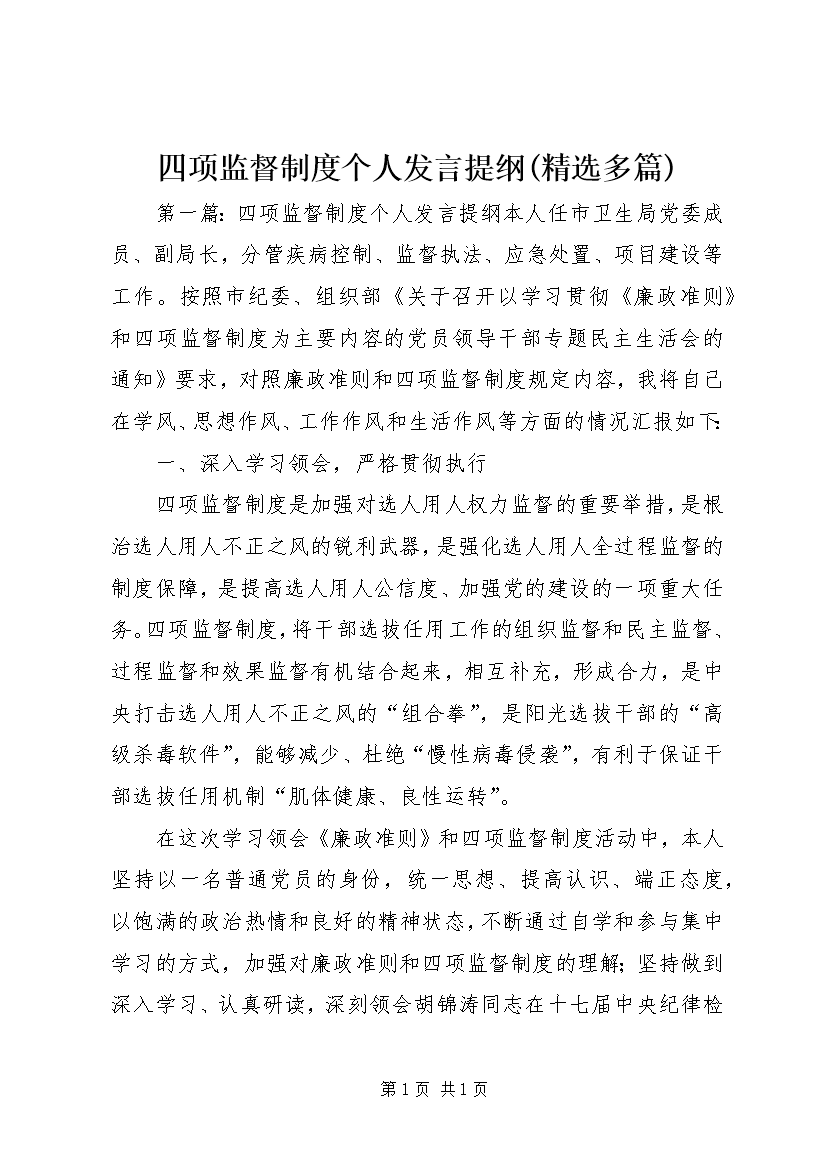 四项监督制度个人发言提纲(精选多篇)

第一篇：四项监督制度个人发言提纲本人任市卫生局党委成员、副局长，分管疾病控制、监督执法、应急处置、项目建设等工作。按照市纪委、组织部《关于召开以学习贯彻《廉政准则》和四项监督制度为主要内容的党员领导干部专题民主生活会的通知》要求，对照廉政准则和四项监督制度规定内容，我将自己在学风、思想作风、工作作风和生活作风等方面的情况汇报如下：

一、深入学习领会，严格贯彻执行

四项监督制度是加强对选人用人权力监督的重要举措，是根治选人用人不正之风的锐利武器，是强化选人用人全过程监督的制度保障，是提高选人用人公信度、加强党的建设的一项重大任务。四项监督制度，将干部选拔任用工作的组织监督和民主监督、过程监督和效果监督有机结合起来，相互补充，形成合力，是中央打击选人用人不正之风的“组合拳”，是阳光选拔干部的“高级杀毒软件”，能够减少、杜绝“慢性病毒侵袭”，有利于保证干部选拔任用机制“肌体健康、良性运转”。

在这次学习领会《廉政准则》和四项监督制度活动中，本人坚持以一名普通党员的身份，统一思想、提高认识、端正态度，以饱满的政治热情和良好的精神状态，不断通过自学和参与集中学习的方式，加强对廉政准则和四项监督制度的理解；坚持做到深入学习、认真研读，深刻领会胡锦涛同志在十七届中央纪律检

第1页 共1页